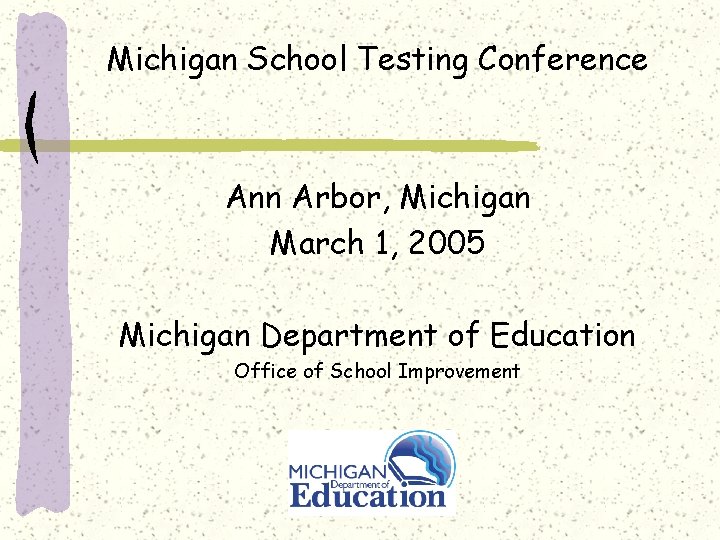 Michigan School Testing Conference

Ann Arbor, Michigan
March 1, 2005

Michigan Department of Education
Office of School Improvement

MICHIGAN
Department of
Education